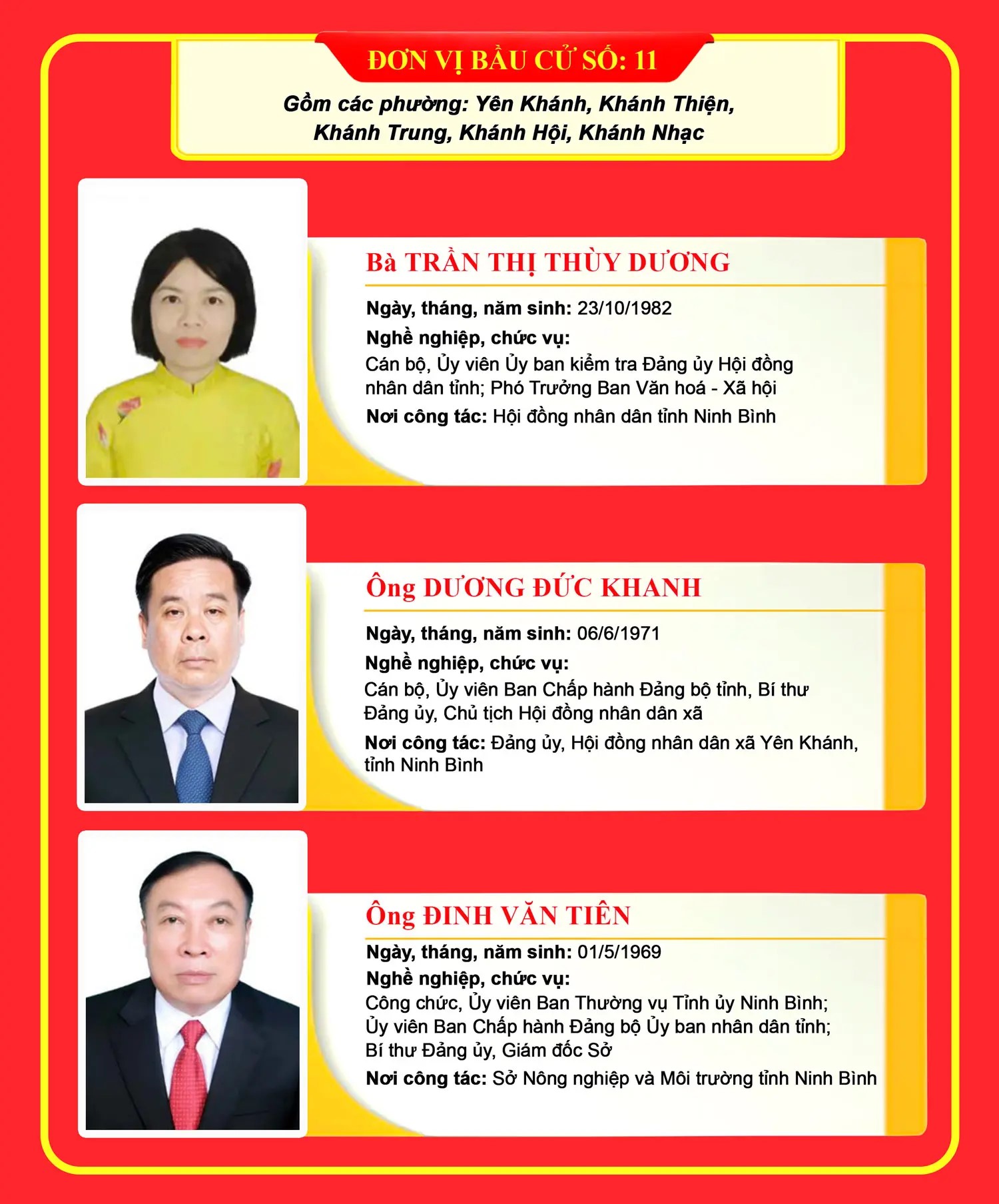 ĐƠN VỊ BẦU CỬ SỐ: 11

Gồm các phường: Yên Khánh, Khánh Thiện, Khánh Trung, Khánh Hội, Khánh Nhạc

Bà TRẦN THỊ THÙY DƯƠNG

Ngày, tháng, năm sinh: 23/10/1982

Nghề nghiệp, chức vụ:

Cán bộ, Ủy viên Ủy ban kiểm tra Đảng ủy Hội đồng nhân dân tỉnh; Phó Trưởng Ban Văn hoá - Xã hội

Nơi công tác: Hội đồng nhân dân tỉnh Ninh Bình

Ông DƯƠNG ĐỨC KHANH

Ngày, tháng, năm sinh: 06/6/1971

Nghề nghiệp, chức vụ:

Cán bộ, Ủy viên Ban Chấp hành Đảng bộ tỉnh, Bí thư Đảng ủy, Chủ tịch Hội đồng nhân dân xã

Nơi công tác: Đảng ủy, Hội đồng nhân dân xã Yên Khánh, tỉnh Ninh Bình

Ông ĐINH VĂN TIÊN

Ngày, tháng, năm sinh: 01/5/1969

Nghề nghiệp, chức vụ:

Công chức, Ủy viên Ban Thường vụ Tỉnh ủy Ninh Bình; Ủy viên Ban Chấp hành Đảng bộ Ủy ban nhân dân tỉnh; Bí thư Đảng ủy, Giám đốc Sở

Nơi công tác: Sở Nông nghiệp và Môi trường tỉnh Ninh Bình